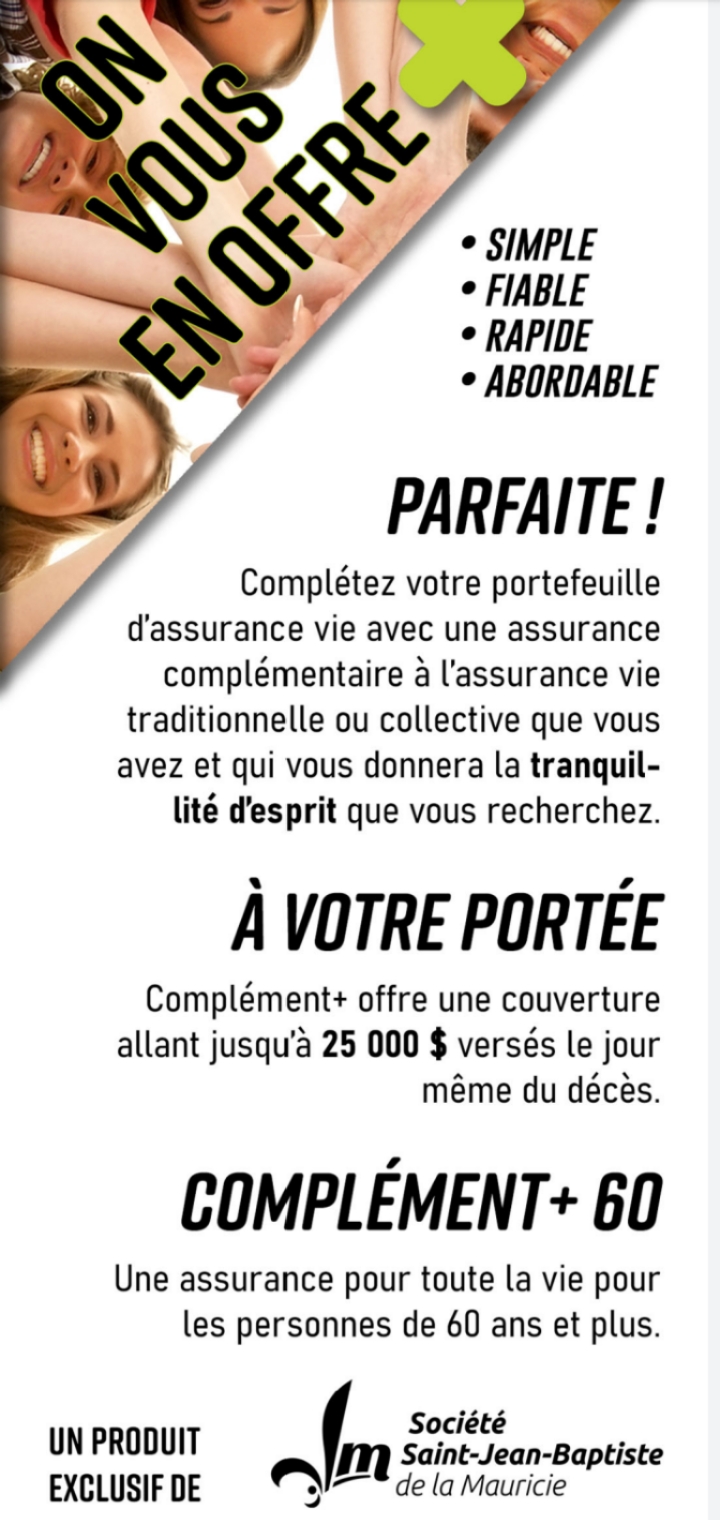 ON VOUS EN OFFRE

• SIMPLE
• FIABLE
• RAPIDE
• ABORDABLE

PARFAITE !

Complétez votre portefeuille d'assurance vie avec une assurance complémentaire à l'assurance vie traditionnelle ou collective que vous avez et qui vous donnera la tranquillité d'esprit que vous recherchez.

À VOTRE PORTÉE

Complément+ offre une couverture allant jusqu'à 25 000 $ versés le jour même du décès.

COMPLÉMENT+ 60

Une assurance pour toute la vie pour les personnes de 60 ans et plus.

UN PRODUIT EXCLUSIF DE

Société Saint-Jean-Baptiste de la Mauricie